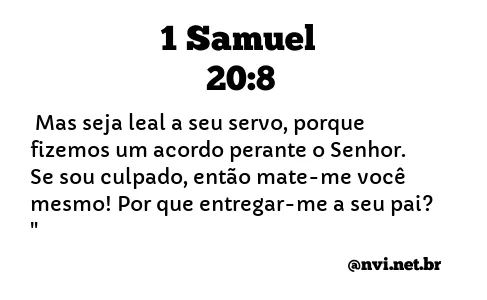 1 Samuel
20:8

Mas seja leal a seu servo, porque fizemos um acordo perante o Senhor. Se sou culpado, então mate-me você mesmo! Por que entregar-me a seu pai? "

@nvi.net.br